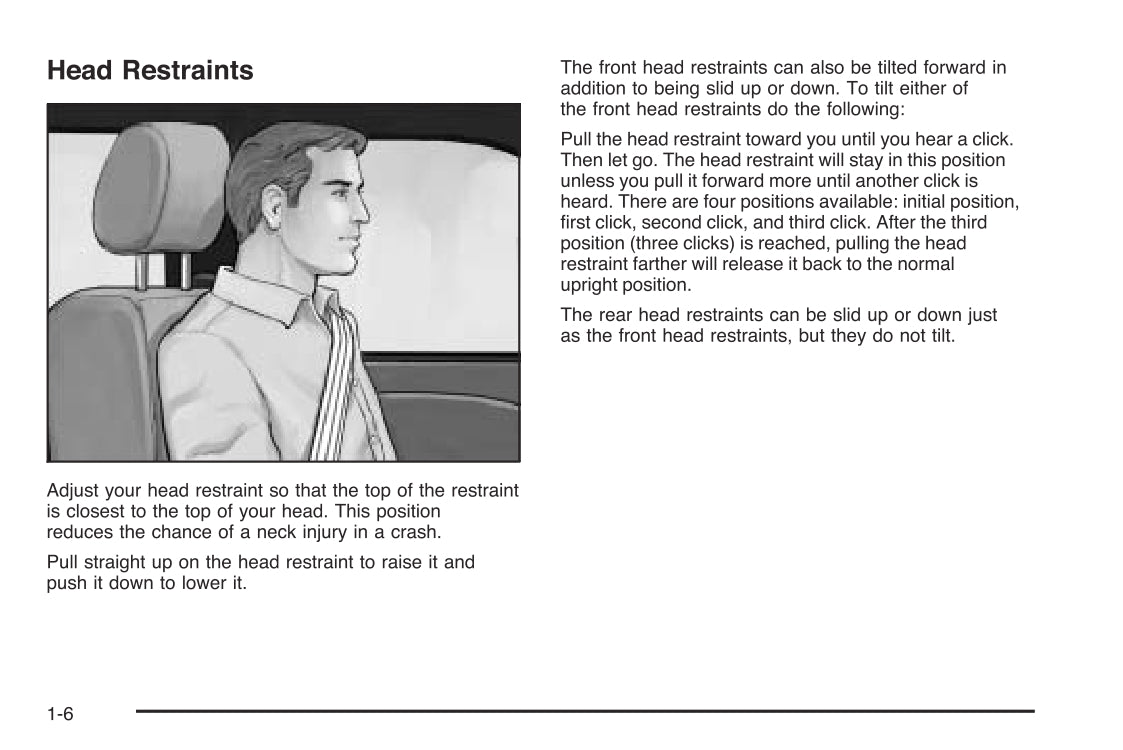 Head Restraints

Adjust your head restraint so that the top of the restraint is closest to the top of your head. This position reduces the chance of a neck injury in a crash.

Pull straight up on the head restraint to raise it and push it down to lower it.

The front head restraints can also be tilted forward in addition to being slid up or down. To tilt either of the front head restraints do the following:

Pull the head restraint toward you until you hear a click. Then let go. The head restraint will stay in this position unless you pull it forward more until another click is heard. There are four positions available: initial position, first click, second click, and third click. After the third position (three clicks) is reached, pulling the head restraint farther will release it back to the normal upright position.

The rear head restraints can be slid up or down just as the front head restraints, but they do not tilt.

1-6